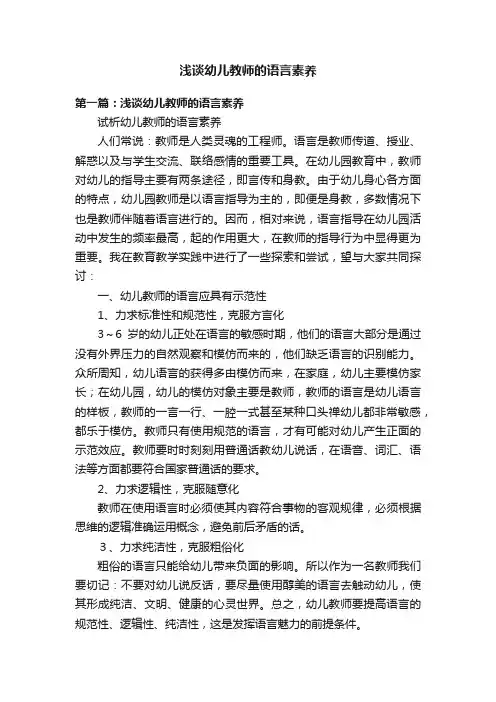 浅谈幼儿教师的语言素养

第一篇：浅谈幼儿教师的语言素养

试析幼儿教师的语言素养

人们常说：教师是人类灵魂的工程师。语言是教师传道、授业、解惑以及与学生交流、联络感情的重要工具。在幼儿园教育中，教师对幼儿的指导主要有两条途径，即言传和身教。由于幼儿身心各方面的特点，幼儿园教师是以语言指导为主的，即便是身教，多数情况下也是教师伴随着语言进行的。因而，相对来说，语言指导在幼儿园活动中发生的频率最高，起的作用更大，在教师的指导行为中显得更为重要。我在教育教学实践中进行了一些探索和尝试，望与大家共同探讨：

一、幼儿教师的语言应具有示范性

1、力求标准性和规范性，克服方言化

3～6 岁的幼儿正处在语言的敏感时期，他们的语言大部分是通过没有外界压力的自然观察和模仿而来的，他们缺乏语言的识别能力。众所周知，幼儿语言的获得多由模仿而来，在家庭，幼儿主要模仿家长；在幼儿园，幼儿的模仿对象主要是教师，教师的语言是幼儿语言的样板，教师的一言一行、一腔一式甚至某种口头禅幼儿都非常敏感，都乐于模仿。教师只有使用规范的语言，才有可能对幼儿产生正面的示范效应。教师要时时刻刻用普通话教幼儿说话，在语音、词汇、语法等方面都要符合国家普通话的要求。

2、力求逻辑性，克服随意化

教师在使用语言时必须使其内容符合事物的客观规律，必须根据思维的逻辑准确运用概念，避免前后矛盾的话。

3、力求纯洁性，克服粗俗化

粗俗的语言只能给幼儿带来负面的影响。所以作为一名教师我们要切记：不要对幼儿说反话，要尽量使用醇美的语言去触动幼儿，使其形成纯洁、文明、健康的心灵世界。总之，幼儿教师要提高语言的规范性、逻辑性、纯洁性，这是发挥语言魅力的前提条件。